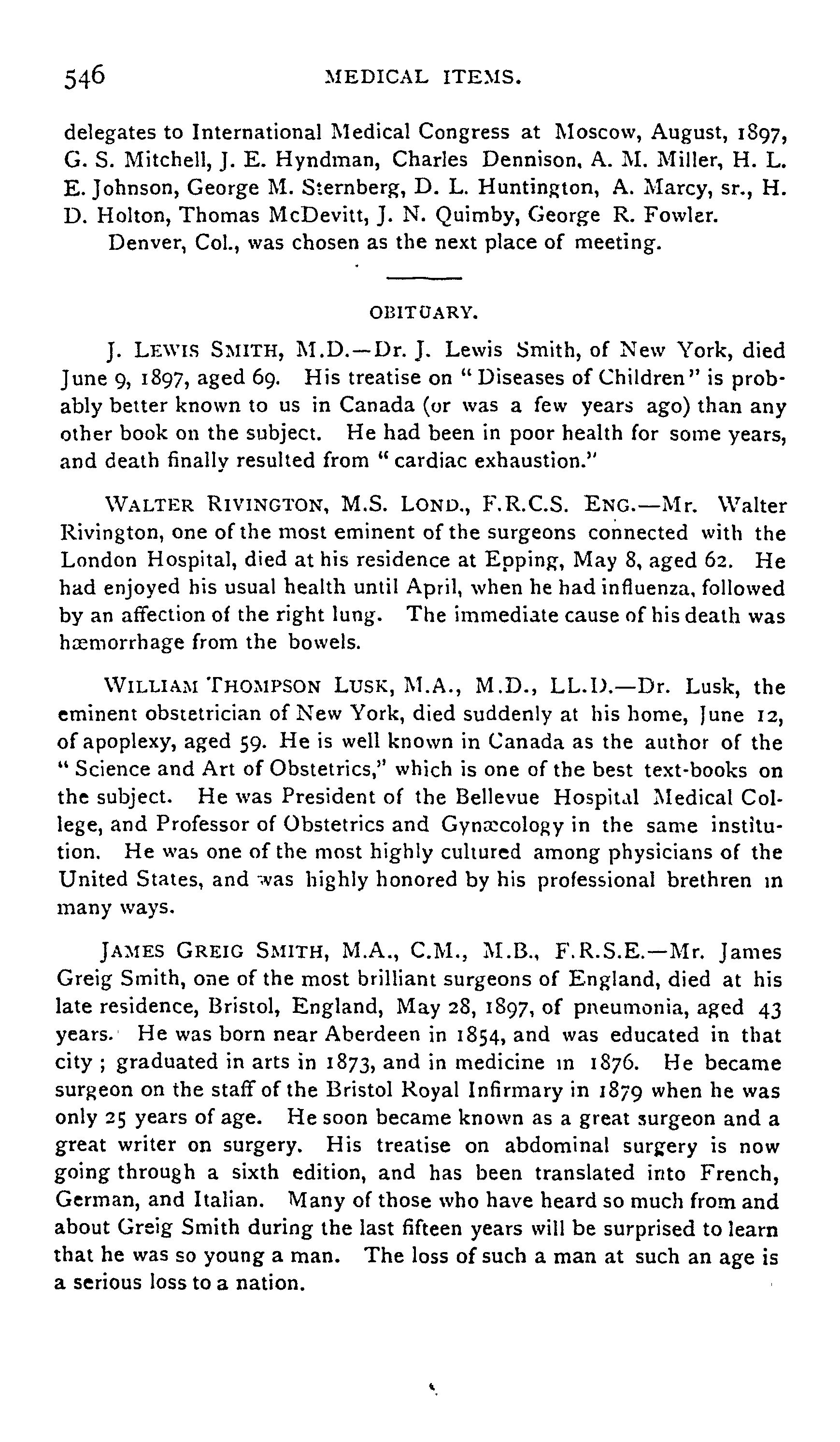 546 MEDICAL ITEMS.

delegates to International Medical Congress at Moscow, August, 1897, G. S. Mitchell, J. E. Hyndman, Charles Dennison, A. M. Miller, H. L. E. Johnson, George M. Sternberg, D. L. Huntington, A. Marcy, sr., H. D. Holton, Thomas McDevitt, J. N. Quimby, George R. Fowler.

Denver, Col., was chosen as the next place of meeting.

OBITUARY.

J. LEWIS SMITH, M.D.—Dr. J. Lewis Smith, of New York, died June 9, 1897, aged 69. His treatise on "Diseases of Children" is probably better known to us in Canada (or was a few years ago) than any other book on the subject. He had been in poor health for some years, and death finally resulted from "cardiac exhaustion."

WALTER RIVINGTON, M.S. LOND., F.R.C.S. ENG.—Mr. Walter Rivington, one of the most eminent of the surgeons connected with the London Hospital, died at his residence at Epping, May 8, aged 62. He had enjoyed his usual health until April, when he had influenza, followed by an affection of the right lung. The immediate cause of his death was hæmorrhage from the bowels.

WILLIAM THOMPSON LUSK, M.A., M.D., LL.D.—Dr. Lusk, the eminent obstetrician of New York, died suddenly at his home, June 12, of apoplexy, aged 59. He is well known in Canada as the author of the "Science and Art of Obstetrics," which is one of the best text-books on the subject. He was President of the Bellevue Hospital Medical College, and Professor of Obstetrics and Gynæcology in the same institution. He was one of the most highly cultured among physicians of the United States, and was highly honored by his professional brethren in many ways.

JAMES GREIG SMITH, M.A., C.M., M.B., F.R.S.E.—Mr. James Greig Smith, one of the most brilliant surgeons of England, died at his late residence, Bristol, England, May 28, 1897, of pneumonia, aged 43 years. He was born near Aberdeen in 1854, and was educated in that city; graduated in arts in 1873, and in medicine in 1876. He became surgeon on the staff of the Bristol Royal Infirmary in 1879 when he was only 25 years of age. He soon became known as a great surgeon and a great writer on surgery. His treatise on abdominal surgery is now going through a sixth edition, and has been translated into French, German, and Italian. Many of those who have heard so much from and about Greig Smith during the last fifteen years will be surprised to learn that he was so young a man. The loss of such a man at such an age is a serious loss to a nation.